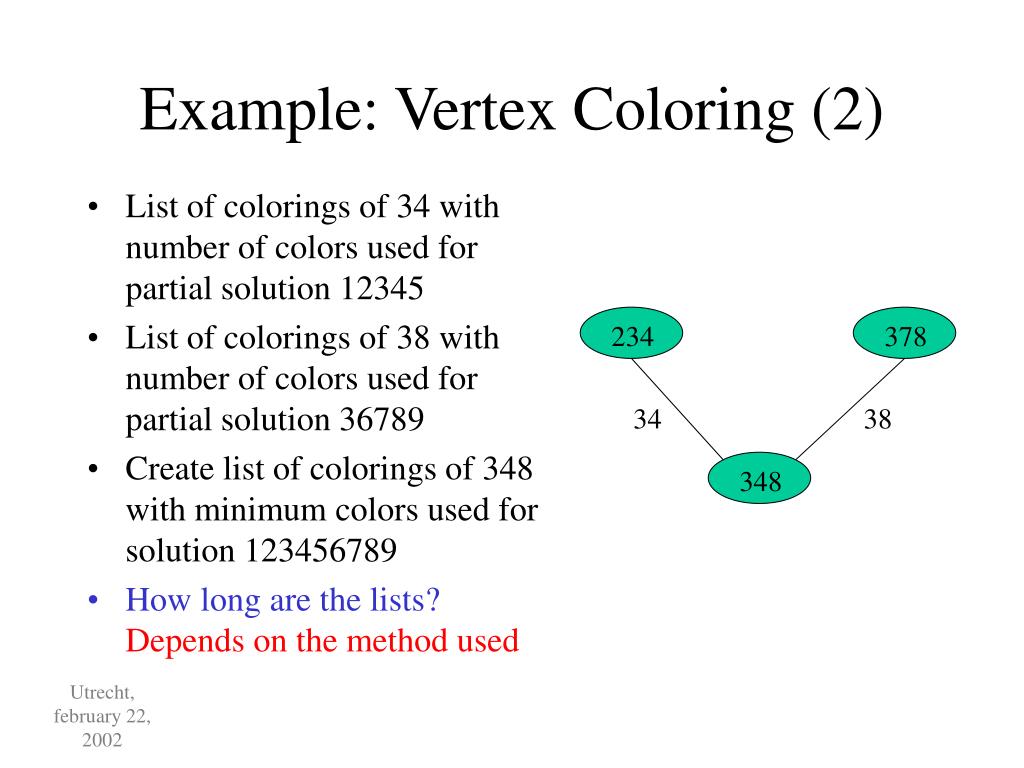 Example: Vertex Coloring (2)

• List of colorings of 34 with number of colors used for partial solution 12345
• List of colorings of 38 with number of colors used for partial solution 36789
• Create list of colorings of 348 with minimum colors used for solution 123456789
• How long are the lists? Depends on the method used

234
378
34
38
348

Utrecht, february 22, 2002